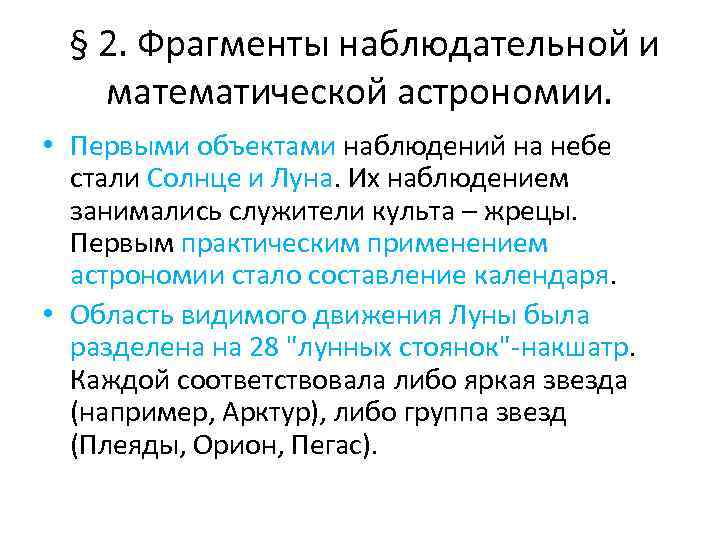 § 2. Фрагменты наблюдательной и математической астрономии.

• Первыми объектами наблюдений на небе стали Солнце и Луна. Их наблюдением занимались служители культа – жрецы. Первым практическим применением астрономии стало составление календаря.

• Область видимого движения Луны была разделена на 28 "лунных стоянок"-накшатр. Каждой соответствовала либо яркая звезда (например, Арктур), либо группа звезд (Плеяды, Орион, Пегас).